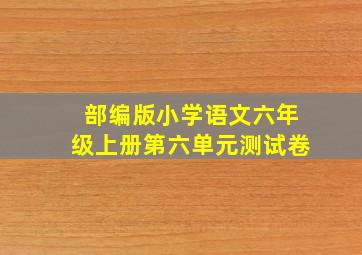 部编版小学语文六年级上册第六单元测试卷